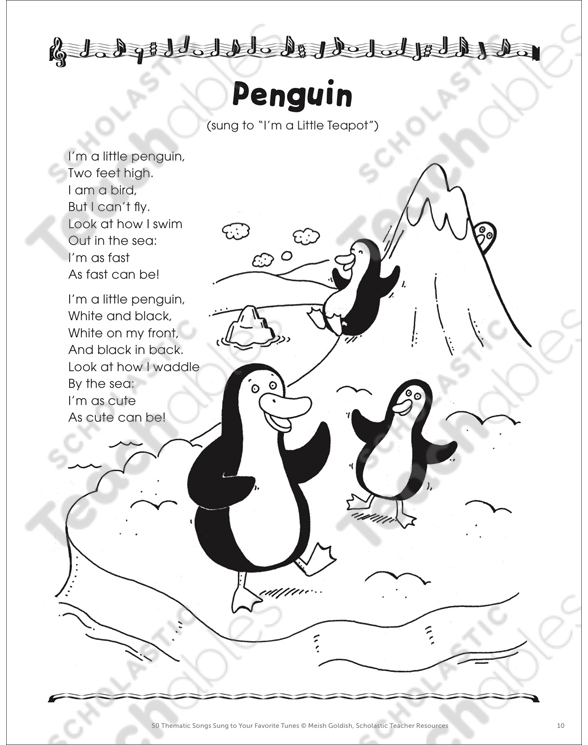 Penguin

(sung to "I'm a Little Teapot")

I'm a little penguin,
Two feet high.
I am a bird,
But I can't fly.
Look at how I swim
Out in the sea:
I'm as fast
As fast can be!

I'm a little penguin,
White and black,
White on my front,
And black in back.
Look at how I waddle
By the sea:
I'm as cute
As cute can be!

50 Thematic Songs Sung to Your Favorite Tunes © Meish Goldish, Scholastic Teacher Resources 10

SCHOLASTIC Teachables